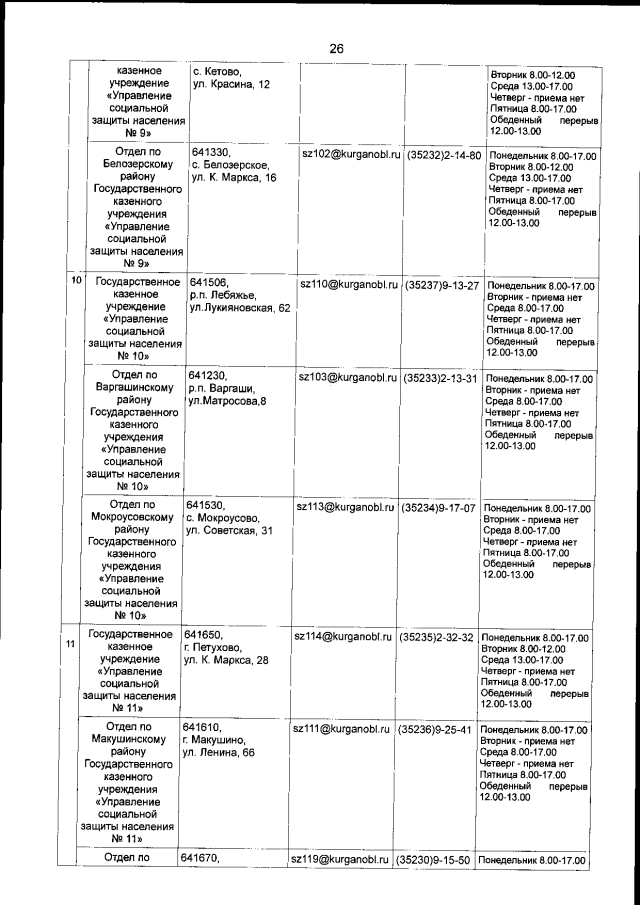 26

| | | | | | |
|---|---|---|---|---|---|
| | казенное учреждение «Управление социальной защиты населения № 9» | с. Кетово, ул. Красина, 12 | | | Вторник 8.00-12.00 Среда 13.00-17.00 Четверг - приема нет Пятница 8.00-17.00 Обеденный перерыв 12.00-13.00 |
| | Отдел по Белозерскому району Государственного казенного учреждения «Управление социальной защиты населения № 9» | 641330, с. Белозерское, ул. К. Маркса, 16 | sz102@kurganobl.ru | (35232)2-14-80 | Понедельник 8.00-17.00 Вторник 8.00-12.00 Среда 13.00-17.00 Четверг - приема нет Пятница 8.00-17.00 Обеденный перерыв 12.00-13.00 |
| 10 | Государственное казенное учреждение «Управление социальной защиты населения № 10» | 641506, р.п. Лебяжье, ул.Лукияновская, 62 | sz110@kurganobl.ru | (35237)9-13-27 | Понедельник 8.00-17.00 Вторник - приема нет Среда 8.00-17.00 Четверг - приема нет Пятница 8.00-17.00 Обеденный перерыв 12.00-13.00 |
| | Отдел по Варгашинскому району Государственного казенного учреждения «Управление социальной защиты населения № 10» | 641230, р.п. Варгаши, ул.Матросова,8 | sz103@kurganobl.ru | (35233)2-13-31 | Понедельник 8.00-17.00 Вторник - приема нет Среда 8.00-17.00 Четверг - приема нет Пятница 8.00-17.00 Обеденный перерыв 12.00-13.00 |
| | Отдел по Мокроусовскому району Государственного казенного учреждения «Управление социальной защиты населения № 10» | 641530, с. Мокроусово, ул. Советская, 31 | sz113@kurganobl.ru | (35234)9-17-07 | Понедельник 8.00-17.00 Вторник - приема нет Среда 8.00-17.00 Четверг - приема нет Пятница 8.00-17.00 Обеденный перерыв 12.00-13.00 |
| 11 | Государственное казенное учреждение «Управление социальной защиты населения № 11» | 641650, г. Петухово, ул. К. Маркса, 28 | sz114@kurganobl.ru | (35235)2-32-32 | Понедельник 8.00-17.00 Вторник 8.00-12.00 Среда 13.00-17.00 Четверг - приема нет Пятница 8.00-17.00 Обеденный перерыв 12.00-13.00 |
| | Отдел по Макушинскому району Государственного казенного учреждения «Управление социальной защиты населения № 11» | 641610, г. Макушино, ул. Ленина, 66 | sz111@kurganobl.ru | (35236)9-25-41 | Понедельник 8.00-17.00 Вторник - приема нет Среда 8.00-17.00 Четверг - приема нет Пятница 8.00-17.00 Обеденный перерыв 12.00-13.00 |
| | Отдел по | 641670, | sz119@kurganobl.ru | (35230)9-15-50 | Понедельник 8.00-17.00 |